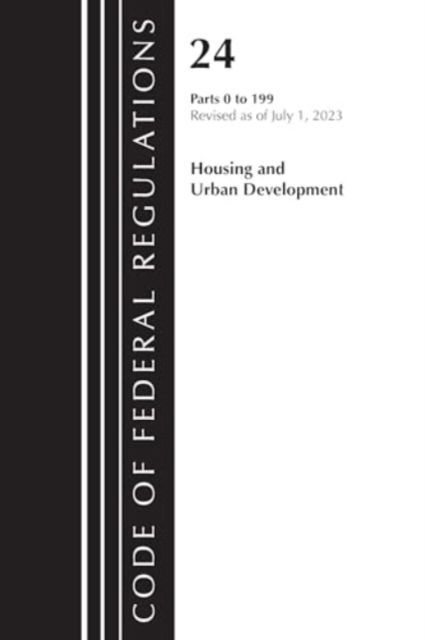 CODE OF FEDERAL REGULATIONS

24

Parts 0 to 199
Revised as of July 1, 2023

Housing and Urban Development